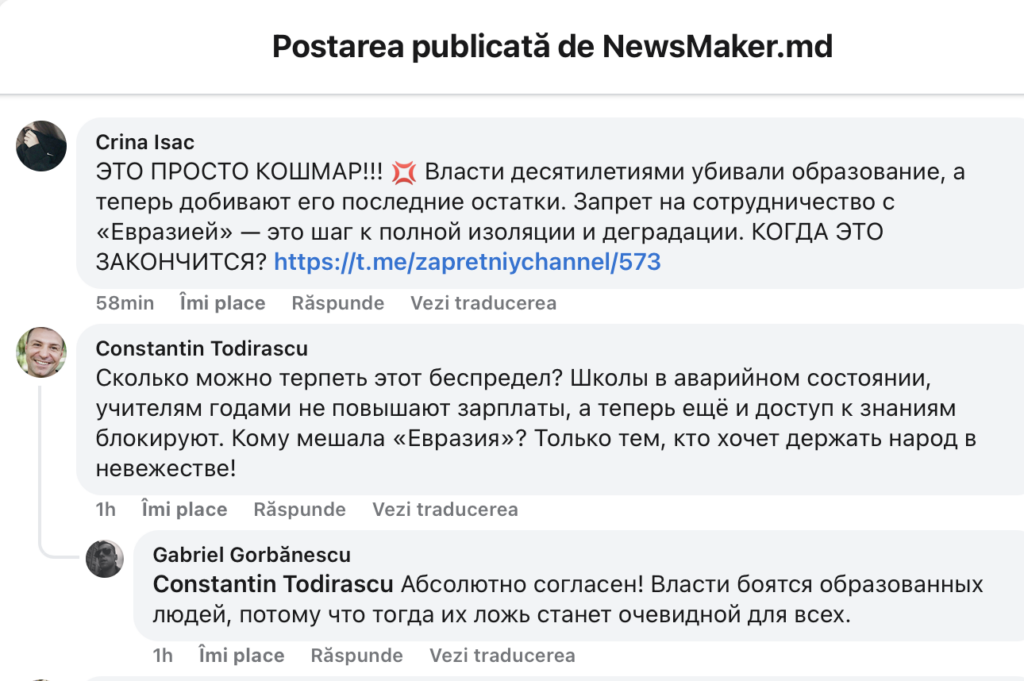 Postarea publicată de NewsMaker.md

Crina Isac
ЭТО ПРОСТО КОШМАР!!! 💢 Власти десятилетиями убивали образование, а теперь добивают его последние остатки. Запрет на сотрудничество с «Евразией» — это шаг к полной изоляции и деградации. КОГДА ЭТО ЗАКОНЧИТСЯ? https://t.me/zapretniychannel/573

58min Îmi place Răspunde Vezi traducerea

Constantin Todirascu
Сколько можно терпеть этот беспредел? Школы в аварийном состоянии, учителям годами не повышают зарплаты, а теперь ещё и доступ к знаниям блокируют. Кому мешала «Евразия»? Только тем, кто хочет держать народ в невежестве!

1h Îmi place Răspunde Vezi traducerea

Gabriel Gorbănescu
Constantin Todirascu Абсолютно согласен! Власти боятся образованных людей, потому что тогда их ложь станет очевидной для всех.

1h Îmi place Răspunde Vezi traducerea